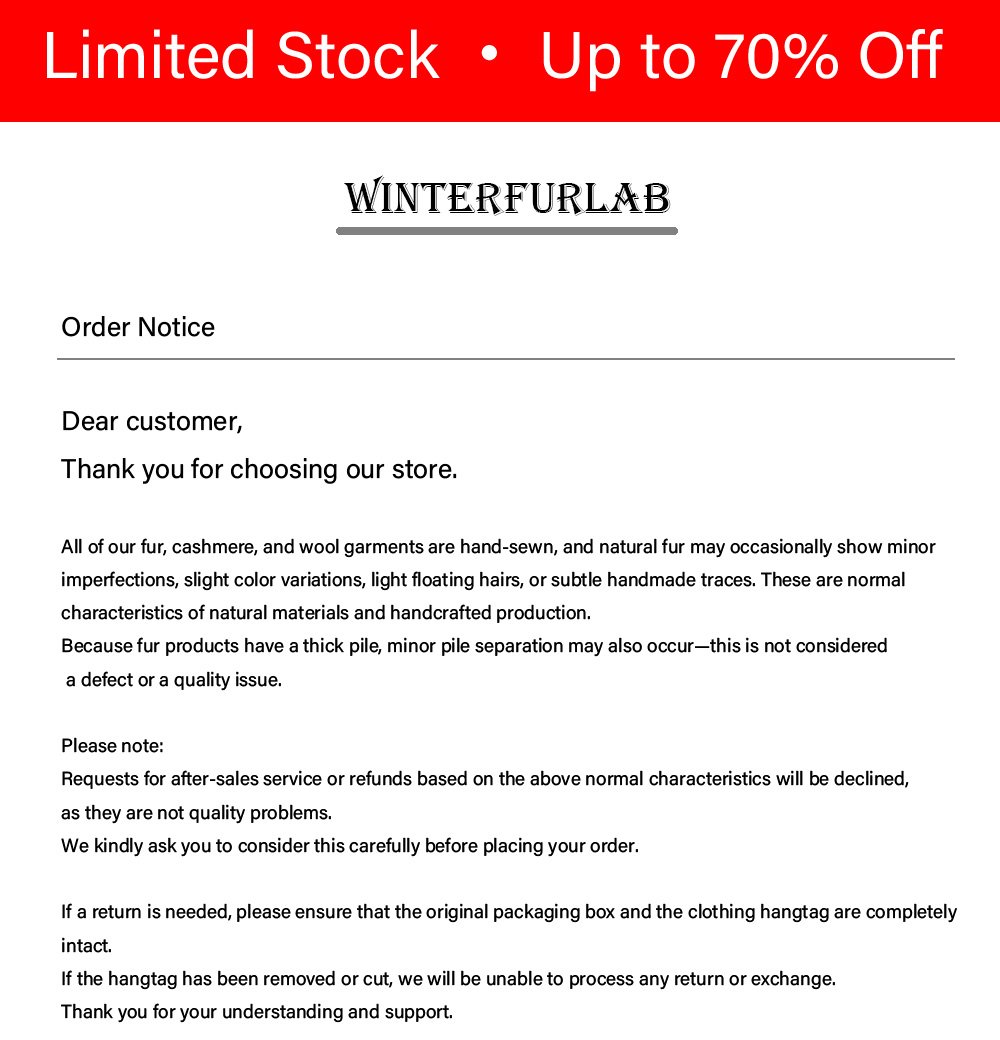 Limited Stock • Up to 70% Off

WINTERFURLAB

Order Notice

Dear customer,
Thank you for choosing our store.

All of our fur, cashmere, and wool garments are hand-sewn, and natural fur may occasionally show minor imperfections, slight color variations, light floating hairs, or subtle handmade traces. These are normal characteristics of natural materials and handcrafted production.
Because fur products have a thick pile, minor pile separation may also occur—this is not considered a defect or a quality issue.

Please note:
Requests for after-sales service or refunds based on the above normal characteristics will be declined, as they are not quality problems.
We kindly ask you to consider this carefully before placing your order.

If a return is needed, please ensure that the original packaging box and the clothing hangtag are completely intact.
If the hangtag has been removed or cut, we will be unable to process any return or exchange.
Thank you for your understanding and support.